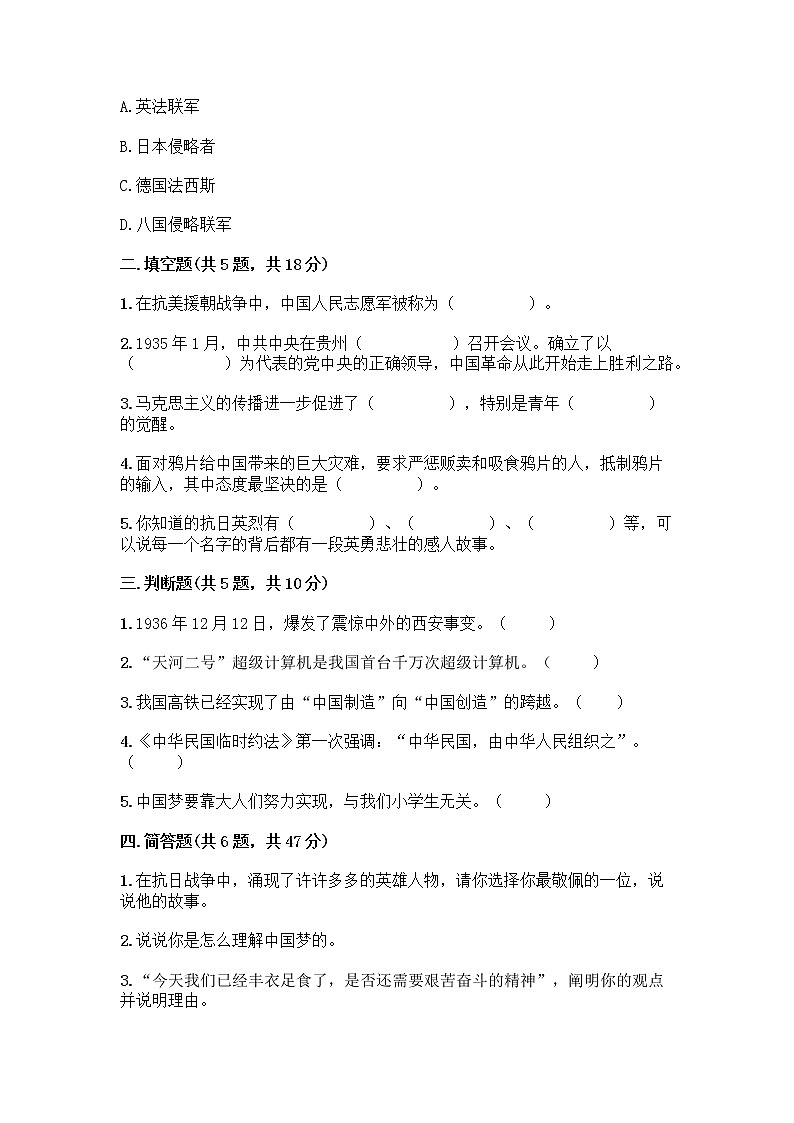 A.英法联军

B.日本侵略者

C.德国法西斯

D.八国侵略联军

二.填空题(共5题，共18分)

1.在抗美援朝战争中，中国人民志愿军被称为（　　　　）。

2.1935年1月，中共中央在贵州（　　　　）召开会议。确立了以（　　　　）为代表的党中央的正确领导，中国革命从此开始走上胜利之路。

3.马克思主义的传播进一步促进了（　　　　），特别是青年（　　　　）的觉醒。

4.面对鸦片给中国带来的巨大灾难，要求严惩贩卖和吸食鸦片的人，抵制鸦片的输入，其中态度最坚决的是（　　　　）。

5.你知道的抗日英烈有（　　　　）、（　　　　）、（　　　　）等，可以说每一个名字的背后都有一段英勇悲壮的感人故事。

三.判断题(共5题，共10分)

1.1936年12月12日，爆发了震惊中外的西安事变。（　　）

2.“天河二号”超级计算机是我国首台千万次超级计算机。（　　）

3.我国高铁已经实现了由“中国制造”向“中国创造”的跨越。（　　）

4.《中华民国临时约法》第一次强调：“中华民国，由中华人民组织之”。（　　）

5.中国梦要靠大人们努力实现，与我们小学生无关。（　　）

四.简答题(共6题，共47分)

1.在抗日战争中，涌现了许许多多的英雄人物，请你选择你最敬佩的一位，说说他的故事。

2.说说你是怎么理解中国梦的。

3.“今天我们已经丰衣足食了，是否还需要艰苦奋斗的精神”，阐明你的观点并说明理由。